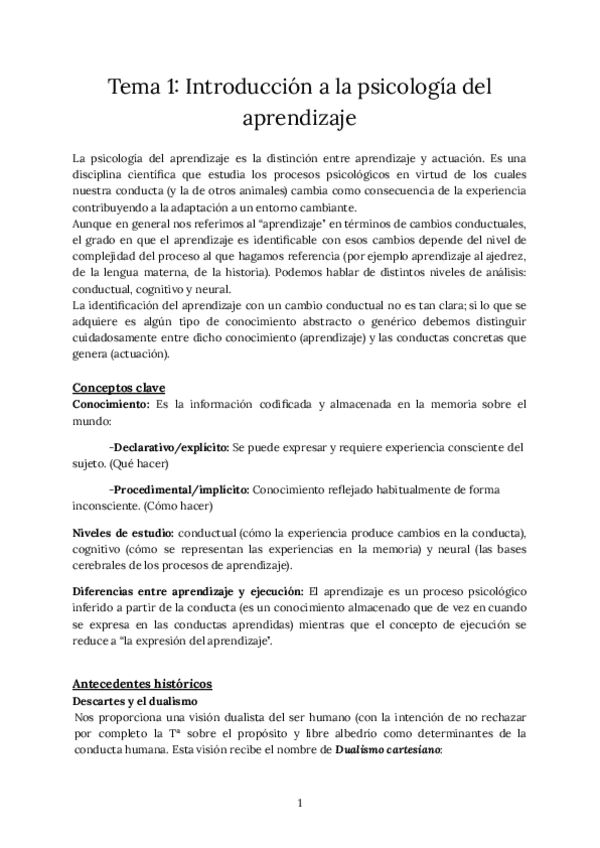 Tema 1: Introducción a la psicología del aprendizaje

La psicología del aprendizaje es la distinción entre aprendizaje y actuación. Es una disciplina científica que estudia los procesos psicológicos en virtud de los cuales nuestra conducta (y la de otros animales) cambia como consecuencia de la experiencia contribuyendo a la adaptación a un entorno cambiante.
Aunque en general nos referimos al "aprendizaje" en términos de cambios conductuales, el grado en que el aprendizaje es identificable con esos cambios depende del nivel de complejidad del proceso al que hagamos referencia (por ejemplo aprendizaje al ajedrez, de la lengua materna, de la historia). Podemos hablar de distintos niveles de análisis: conductual, cognitivo y neural.
La identificación del aprendizaje con un cambio conductual no es tan clara; si lo que se adquiere es algún tipo de conocimiento abstracto o genérico debemos distinguir cuidadosamente entre dicho conocimiento (aprendizaje) y las conductas concretas que genera (actuación).

Conceptos clave
Conocimiento: Es la información codificada y almacenada en la memoria sobre el mundo:

-Declarativo/explícito: Se puede expresar y requiere experiencia consciente del sujeto. (Qué hacer)

-Procedimental/implícito: Conocimiento reflejado habitualmente de forma inconsciente. (Cómo hacer)

Niveles de estudio: conductual (cómo la experiencia produce cambios en la conducta), cognitivo (cómo se representan las experiencias en la memoria) y neural (las bases cerebrales de los procesos de aprendizaje).

Diferencias entre aprendizaje y ejecución: El aprendizaje es un proceso psicológico inferido a partir de la conducta (es un conocimiento almacenado que de vez en cuando se expresa en las conductas aprendidas) mientras que el concepto de ejecución se reduce a "la expresión del aprendizaje".

Antecedentes históricos
Descartes y el dualismo
Nos proporciona una visión dualista del ser humano (con la intención de no rechazar por completo la Tª sobre el propósito y libre albedrío como determinantes de la conducta humana. Esta visión recibe el nombre de Dualismo cartesiano:

1